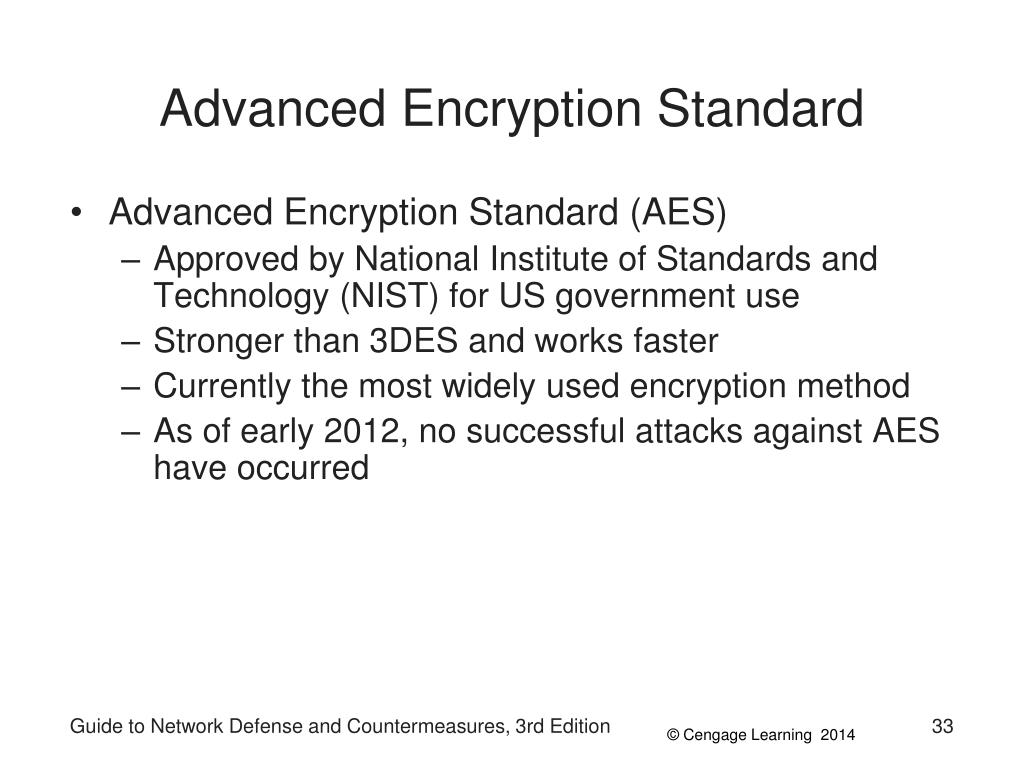 Advanced Encryption Standard

• Advanced Encryption Standard (AES)
  – Approved by National Institute of Standards and Technology (NIST) for US government use
  – Stronger than 3DES and works faster
  – Currently the most widely used encryption method
  – As of early 2012, no successful attacks against AES have occurred

Guide to Network Defense and Countermeasures, 3rd Edition

© Cengage Learning 2014

33